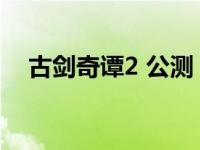 古剑奇谭2 公测